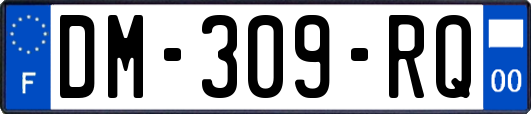 F

DM-309-RQ

00